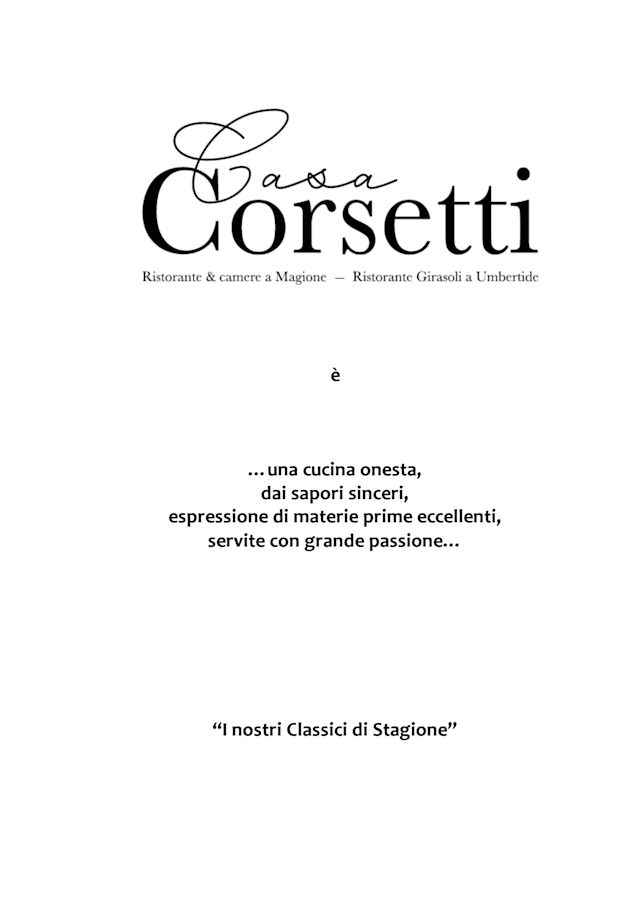 Casa
Corsetti

Ristorante & camere a Magione — Ristorante Girasoli a Umbertide

è

…una cucina onesta,
dai sapori sinceri,
espressione di materie prime eccellenti,
servite con grande passione…

"I nostri Classici di Stagione"